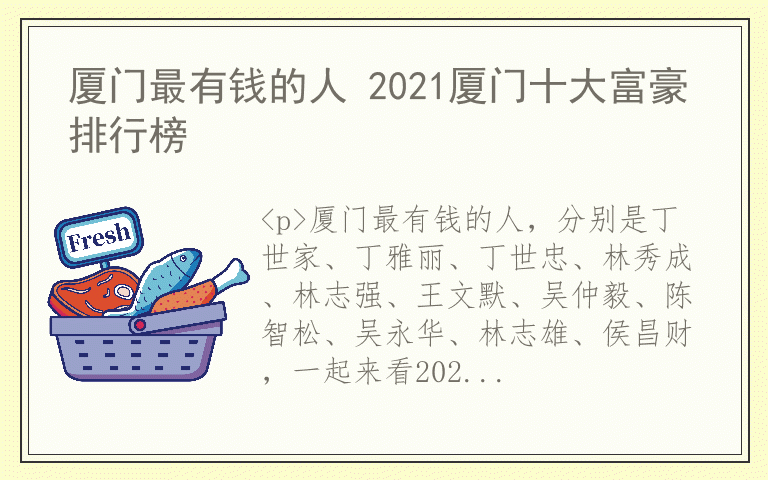 厦门最有钱的人 2021厦门十大富豪排行榜

Fresh

<p>厦门最有钱的人，分别是丁世家、丁雅丽、丁世忠、林秀成、林志强、王文默、吴仲毅、陈智松、吴永华、林志雄、侯昌财，一起来看202...